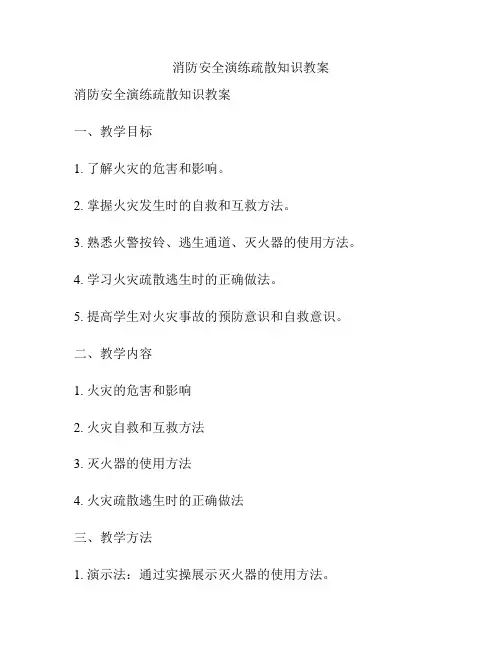 消防安全演练疏散知识教案

消防安全演练疏散知识教案

一、教学目标

1. 了解火灾的危害和影响。

2. 掌握火灾发生时的自救和互救方法。

3. 熟悉火警按铃、逃生通道、灭火器的使用方法。

4. 学习火灾疏散逃生时的正确做法。

5. 提高学生对火灾事故的预防意识和自救意识。

二、教学内容

1. 火灾的危害和影响

2. 火灾自救和互救方法

3. 灭火器的使用方法

4. 火灾疏散逃生时的正确做法

三、教学方法

1. 演示法：通过实操展示灭火器的使用方法。